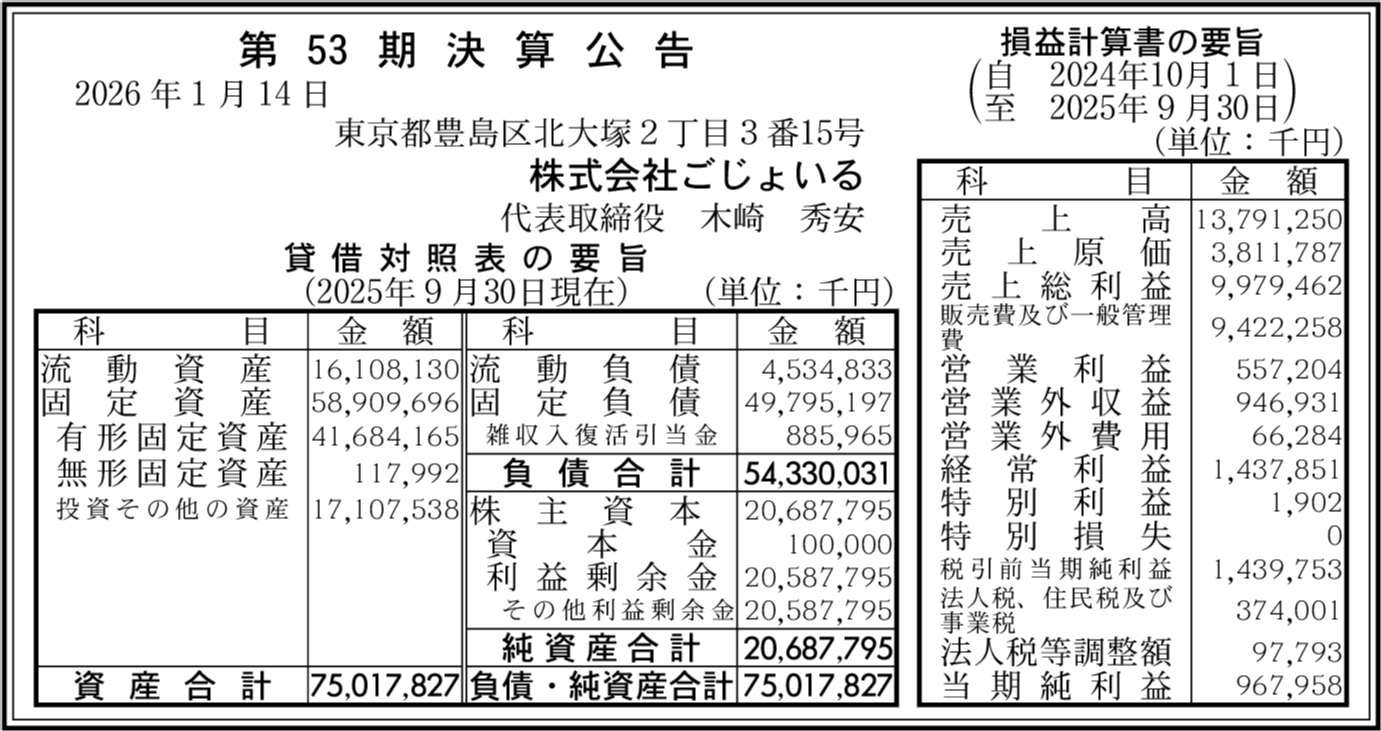 第53期決算公告

2026年1月14日

東京都豊島区北大塚2丁目3番15号

株式会社ごじょいる

代表取締役　木崎　秀安

貸借対照表の要旨

(2025年9月30日現在)　(単位：千円)

| 科目 | 金額 | 科目 | 金額 |
|---|---|---|---|
| 流動資産 | 16,108,130 | 流動負債 | 4,534,833 |
| 固定資産 | 58,909,696 | 固定負債 | 49,795,197 |
| 有形固定資産 | 41,684,165 | 雑収入復活引当金 | 885,965 |
| 無形固定資産 | 117,992 | 負債合計 | 54,330,031 |
| 投資その他の資産 | 17,107,538 | 株主資本 | 20,687,795 |
| | | 資本金 | 100,000 |
| | | 利益剰余金 | 20,587,795 |
| | | その他利益剰余金 | 20,587,795 |
| | | 純資産合計 | 20,687,795 |
| 資産合計 | 75,017,827 | 負債・純資産合計 | 75,017,827 |

損益計算書の要旨

(自　2024年10月1日
至　2025年9月30日)

(単位：千円)

| 科目 | 金額 |
|---|---|
| 売上高 | 13,791,250 |
| 売上原価 | 3,811,787 |
| 売上総利益 | 9,979,462 |
| 販売費及び一般管理費 | 9,422,258 |
| 営業利益 | 557,204 |
| 営業外収益 | 946,931 |
| 営業外費用 | 66,284 |
| 経常利益 | 1,437,851 |
| 特別利益 | 1,902 |
| 特別損失 | 0 |
| 税引前当期純利益 | 1,439,753 |
| 法人税、住民税及び事業税 | 374,001 |
| 法人税等調整額 | 97,793 |
| 当期純利益 | 967,958 |